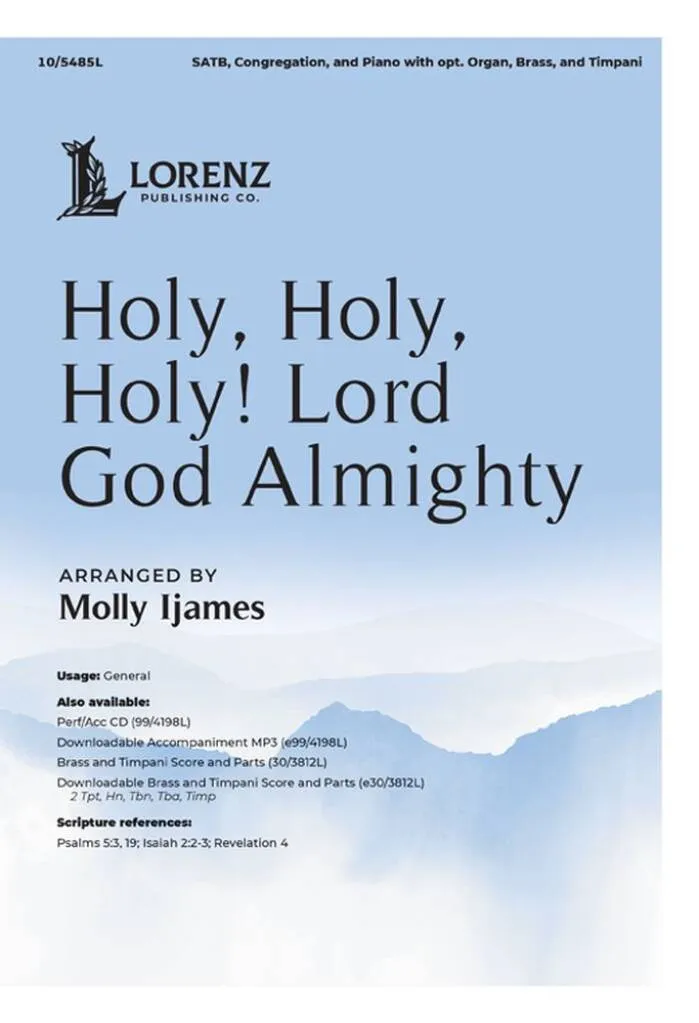 10/5485L

SATB, Congregation, and Piano with opt. Organ, Brass, and Timpani

LORENZ
PUBLISHING CO.

Holy, Holy, Holy! Lord God Almighty

ARRANGED BY
Molly Ijames

Usage: General

Also available:
Perf/Acc CD (99/4198L)
Downloadable Accompaniment MP3 (e99/4198L)
Brass and Timpani Score and Parts (30/3812L)
Downloadable Brass and Timpani Score and Parts (e30/3812L)
2 Tpt, Hn, Tbn, Tba, Timp

Scripture references:
Psalms 5:3, 19; Isaiah 2:2-3; Revelation 4